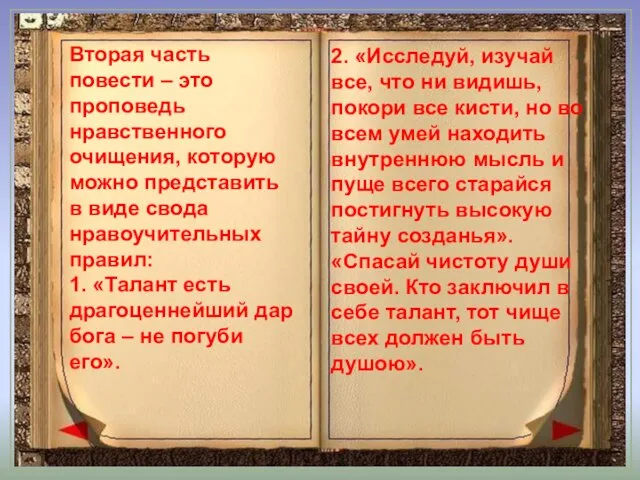 Вторая часть повести – это проповедь нравственного очищения, которую можно представить в виде свода нравоучительных правил:
1. «Талант есть драгоценнейший дар бога – не погуби его».

2. «Исследуй, изучай все, что ни видишь, покори все кисти, но во всем умей находить внутреннюю мысль и пуще всего старайся постигнуть высокую тайну созданья».
«Спасай чистоту души своей. Кто заключил в себе талант, тот чище всех должен быть душою».